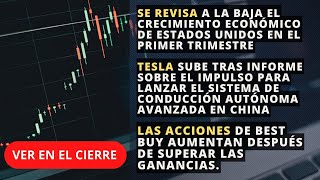 SE REVISA A LA BAJA EL CRECIMIENTO ECONÓMICO DE ESTADOS UNIDOS EN EL PRIMER TRIMESTRE

TESLA SUBE TRAS INFORME SOBRE EL IMPULSO PARA LANZAR EL SISTEMA DE CONDUCCIÓN AUTÓNOMA AVANZADA EN CHINA

LAS ACCIONES DE BEST BUY AUMENTAN DESPUÉS DE SUPERAR LAS GANANCIAS.

VER EN EL CIERRE